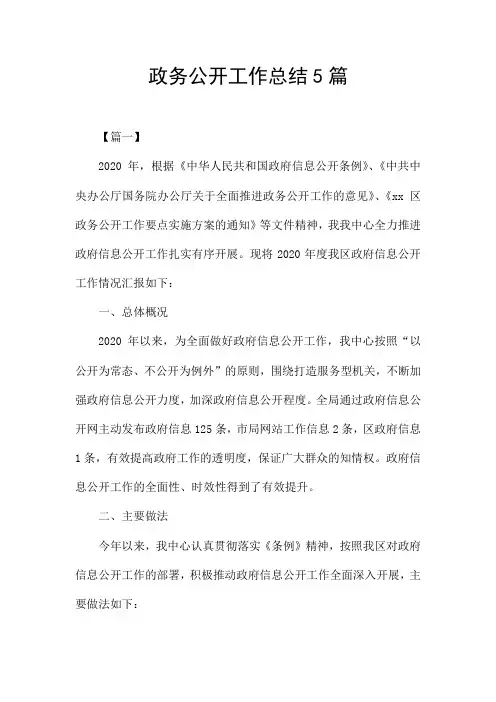 政务公开工作总结5篇

【篇一】

2020 年，根据《中华人民共和国政府信息公开条例》、《中共中央办公厅国务院办公厅关于全面推进政务公开工作的意见》、《xx 区政务公开工作要点实施方案的通知》等文件精神，我我中心全力推进政府信息公开工作扎实有序开展。现将 2020 年度我区政府信息公开工作情况汇报如下：

一、总体概况

2020 年以来，为全面做好政府信息公开工作，我中心按照“以公开为常态、不公开为例外”的原则，围绕打造服务型机关，不断加强政府信息公开力度，加深政府信息公开程度。全局通过政府信息公开网主动发布政府信息 125 条，市局网站工作信息 2 条，区政府信息 1 条，有效提高政府工作的透明度，保证广大群众的知情权。政府信息公开工作的全面性、时效性得到了有效提升。

二、主要做法

今年以来，我中心认真贯彻落实《条例》精神，按照我区对政府信息公开工作的部署，积极推动政府信息公开工作全面深入开展，主要做法如下：